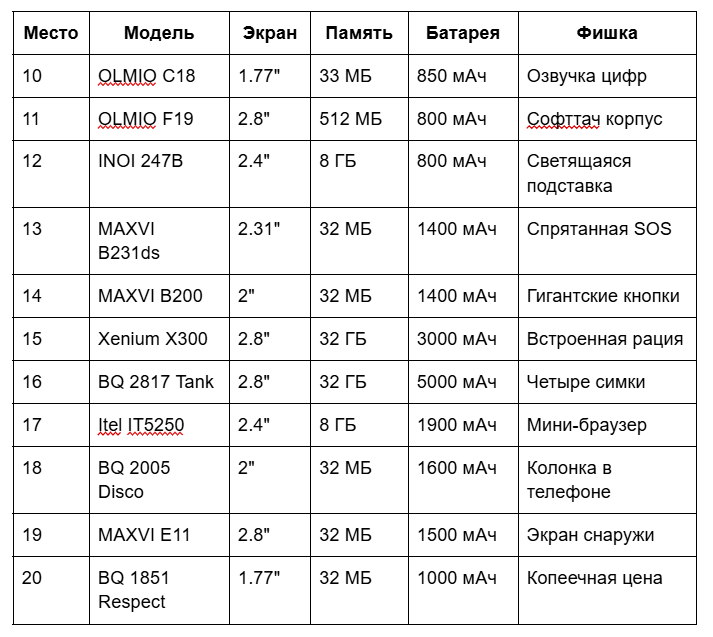 | Место | Модель | Экран | Память | Батарея | Фишка |
|---|---|---|---|---|---|
| 10 | OLMIO C18 | 1.77" | 33 МБ | 850 мАч | Озвучка цифр |
| 11 | OLMIO F19 | 2.8" | 512 МБ | 800 мАч | Софттач корпус |
| 12 | INOI 247B | 2.4" | 8 ГБ | 800 мАч | Светящаяся подставка |
| 13 | MAXVI B231ds | 2.31" | 32 МБ | 1400 мАч | Спрятанная SOS |
| 14 | MAXVI B200 | 2" | 32 МБ | 1400 мАч | Гигантские кнопки |
| 15 | Xenium X300 | 2.8" | 32 ГБ | 3000 мАч | Встроенная рация |
| 16 | BQ 2817 Tank | 2.8" | 32 ГБ | 5000 мАч | Четыре симки |
| 17 | Itel IT5250 | 2.4" | 8 ГБ | 1900 мАч | Мини-браузер |
| 18 | BQ 2005 Disco | 2" | 32 МБ | 1600 мАч | Колонка в телефоне |
| 19 | MAXVI E11 | 2.8" | 32 МБ | 1500 мАч | Экран снаружи |
| 20 | BQ 1851 Respect | 1.77" | 32 МБ | 1000 мАч | Копеечная цена |